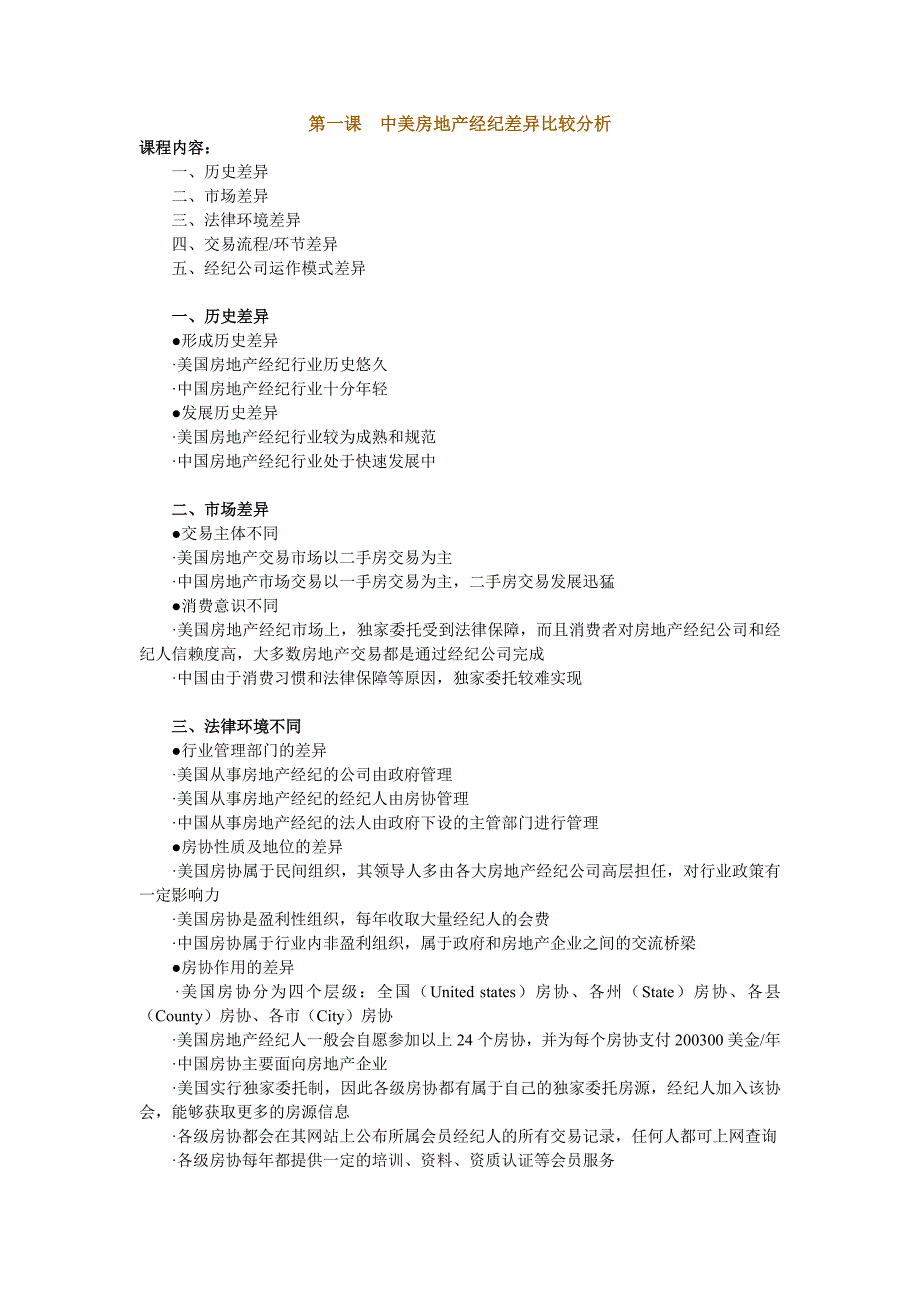 第一课　中美房地产经纪差异比较分析

课程内容：

一、历史差异
二、市场差异
三、法律环境差异
四、交易流程/环节差异
五、经纪公司运作模式差异

一、历史差异

●形成历史差异
·美国房地产经纪行业历史悠久
·中国房地产经纪行业十分年轻
●发展历史差异
·美国房地产经纪行业较为成熟和规范
·中国房地产经纪行业处于快速发展中

二、市场差异

●交易主体不同
·美国房地产交易市场以二手房交易为主
·中国房地产市场交易以一手房交易为主，二手房交易发展迅猛
●消费意识不同
·美国房地产经纪市场上，独家委托受到法律保障，而且消费者对房地产经纪公司和经纪人信赖度高，大多数房地产交易都是通过经纪公司完成
·中国由于消费习惯和法律保障等原因，独家委托较难实现

三、法律环境不同

●行业管理部门的差异
·美国从事房地产经纪的公司由政府管理
·美国从事房地产经纪的经纪人由房协管理
·中国从事房地产经纪的法人由政府下设的主管部门进行管理
●房协性质及地位的差异
·美国房协属于民间组织，其领导人多由各大房地产经纪公司高层担任，对行业政策有一定影响力
·美国房协是盈利性组织，每年收取大量经纪人的会费
·中国房协属于行业内非盈利组织，属于政府和房地产企业之间的交流桥梁
●房协作用的差异
·美国房协分为四个层级：全国（United states）房协、各州（State）房协、各县（County）房协、各市（City）房协
·美国房地产经纪人一般会自愿参加以上 24 个房协，并为每个房协支付 200300 美金/年
·中国房协主要面向房地产企业
·美国实行独家委托制，因此各级房协都有属于自己的独家委托房源，经纪人加入该协会，能够获取更多的房源信息
·各级房协都会在其网站上公布所属会员经纪人的所有交易记录，任何人都可上网查询
·各级房协每年都提供一定的培训、资料、资质认证等会员服务